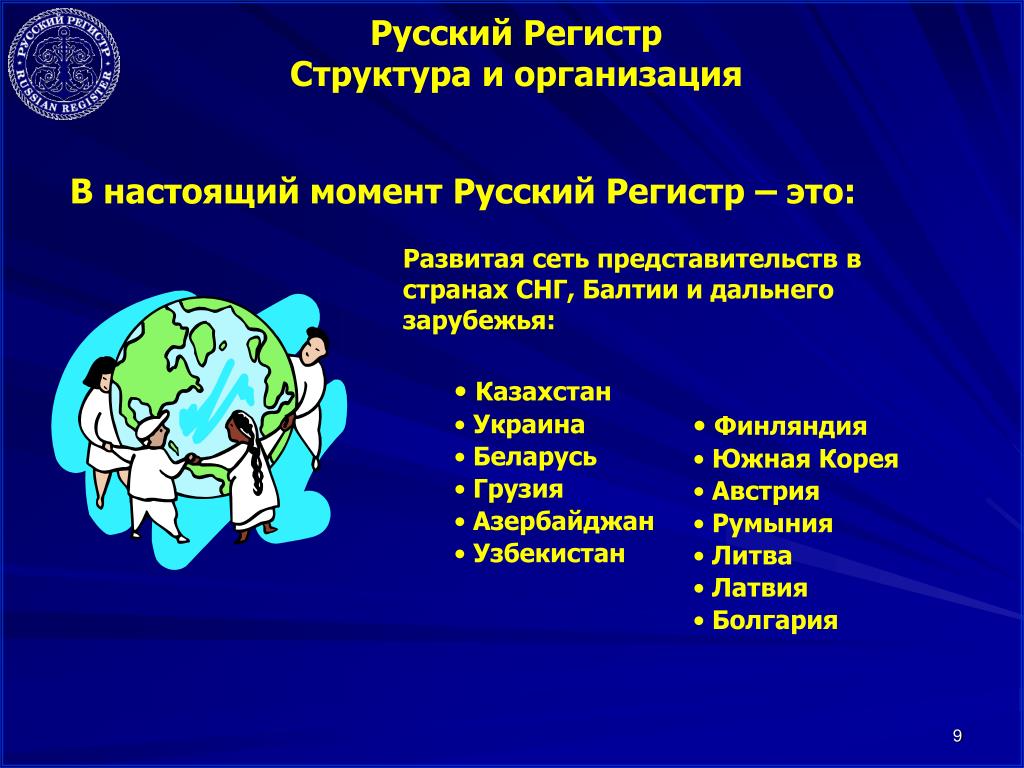 РУССКИЙ РЕГИСТР
RUSSIAN REGISTER

Русский Регистр
Структура и организация

В настоящий момент Русский Регистр – это:

Развитая сеть представительств в странах СНГ, Балтии и дальнего зарубежья:

• Казахстан
• Украина
• Беларусь
• Грузия
• Азербайджан
• Узбекистан

• Финляндия
• Южная Корея
• Австрия
• Румыния
• Литва
• Латвия
• Болгария

9